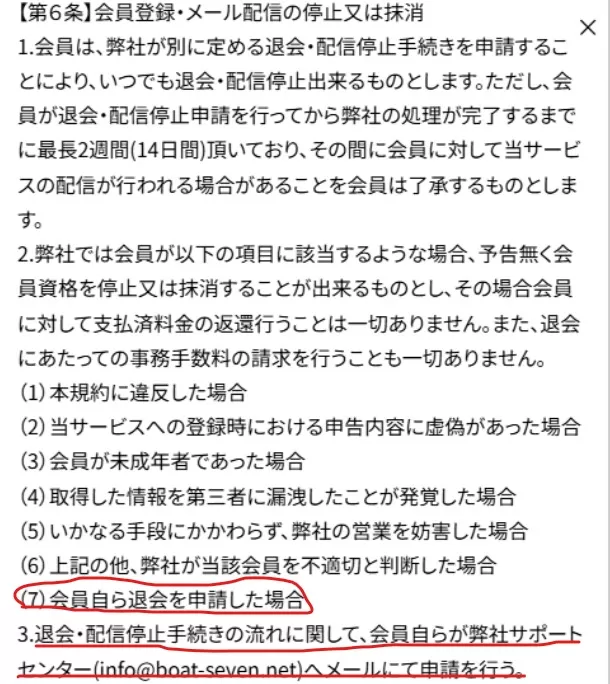 【第６条】会員登録・メール配信の停止又は抹消

×

1.会員は、弊社が別に定める退会・配信停止手続きを申請することにより、いつでも退会・配信停止出来るものとします。ただし、会員が退会・配信停止申請を行ってから弊社の処理が完了するまでに最長2週間(14日間)頂いており、その間に会員に対して当サービスの配信が行われる場合があることを会員は了承するものとします。

2.弊社では会員が以下の項目に該当するような場合、予告無く会員資格を停止又は抹消することが出来るものとし、その場合会員に対して支払済料金の返還行うことは一切ありません。また、退会にあたっての事務手数料の請求を行うことも一切ありません。

(1) 本規約に違反した場合
(2) 当サービスへの登録時における申告内容に虚偽があった場合
(3) 会員が未成年者であった場合
(4) 取得した情報を第三者に漏洩したことが発覚した場合
(5) いかなる手段にかかわらず、弊社の営業を妨害した場合
(6) 上記の他、弊社が当該会員を不適切と判断した場合
(7) 会員自ら退会を申請した場合

3.退会・配信停止手続きの流れに関して、会員自らが弊社サポートセンター(info@boat-seven.net)へメールにて申請を行う。